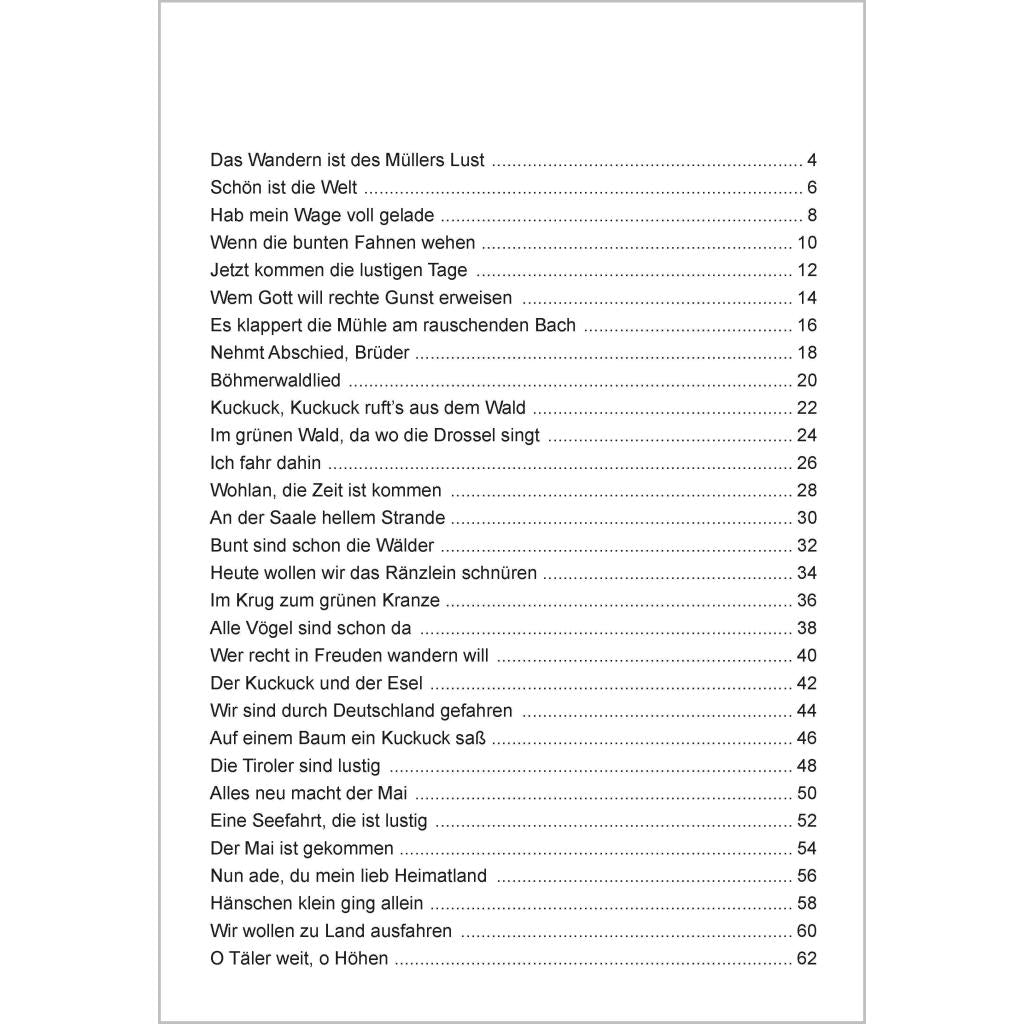 Das Wandern ist des Müllers Lust 4
Schön ist die Welt 6
Hab mein Wage voll gelade 8
Wenn die bunten Fahnen wehen 10
Jetzt kommen die lustigen Tage 12
Wem Gott will rechte Gunst erweisen 14
Es klappert die Mühle am rauschenden Bach 16
Nehmt Abschied, Brüder 18
Böhmerwaldlied 20
Kuckuck, Kuckuck ruft's aus dem Wald 22
Im grünen Wald, da wo die Drossel singt 24
Ich fahr dahin 26
Wohlan, die Zeit ist kommen 28
An der Saale hellem Strande 30
Bunt sind schon die Wälder 32
Heute wollen wir das Ränzlein schnüren 34
Im Krug zum grünen Kranze 36
Alle Vögel sind schon da 38
Wer recht in Freuden wandern will 40
Der Kuckuck und der Esel 42
Wir sind durch Deutschland gefahren 44
Auf einem Baum ein Kuckuck saß 46
Die Tiroler sind lustig 48
Alles neu macht der Mai 50
Eine Seefahrt, die ist lustig 52
Der Mai ist gekommen 54
Nun ade, du mein lieb Heimatland 56
Hänschen klein ging allein 58
Wir wollen zu Land ausfahren 60
O Täler weit, o Höhen 62